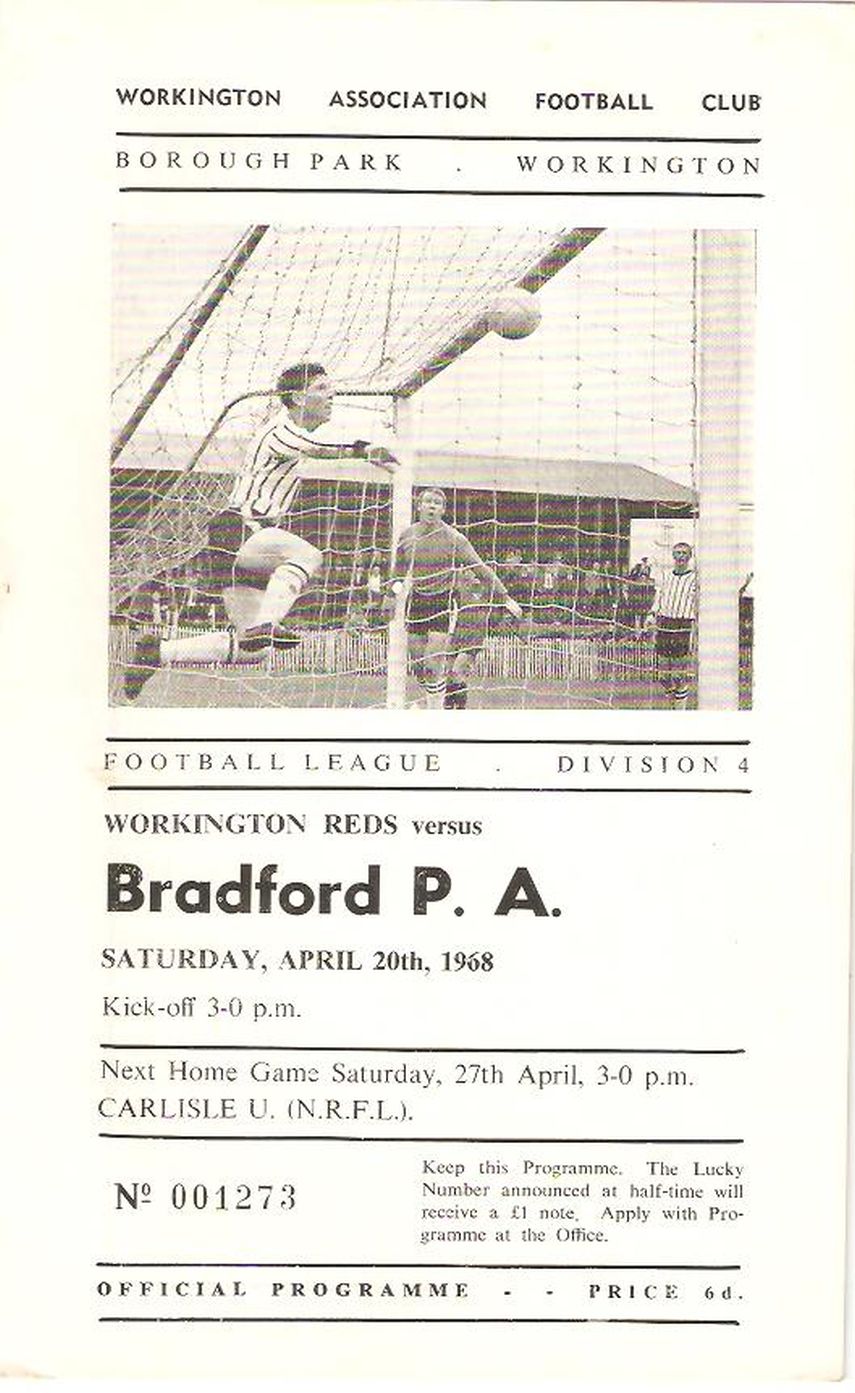 WORKINGTON ASSOCIATION FOOTBALL CLUB

BOROUGH PARK . WORKINGTON

FOOTBALL LEAGUE . DIVISION 4

WORKINGTON REDS versus

Bradford P. A.

SATURDAY, APRIL 20th, 1968

Kick-off 3-0 p.m.

Next Home Game Saturday, 27th April, 3-0 p.m.
CARLISLE U. (N.R.F.L.).

№ 001273

Keep this Programme. The Lucky Number announced at half-time will receive a £1 note. Apply with Programme at the Office.

OFFICIAL PROGRAMME - - PRICE 6d.